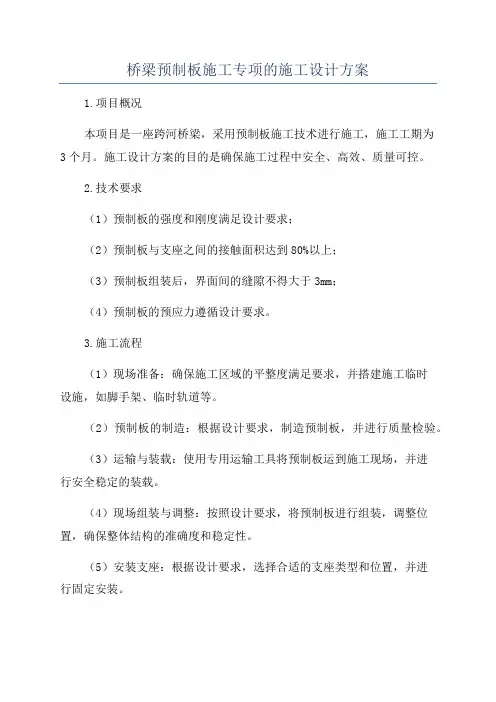 桥梁预制板施工专项的施工设计方案

1.项目概况

本项目是一座跨河桥梁，采用预制板施工技术进行施工，施工工期为3个月。施工设计方案的目的是确保施工过程中安全、高效、质量可控。

2.技术要求

（1）预制板的强度和刚度满足设计要求；

（2）预制板与支座之间的接触面积达到80%以上；

（3）预制板组装后，界面间的缝隙不得大于3mm；

（4）预制板的预应力遵循设计要求。

3.施工流程

（1）现场准备：确保施工区域的平整度满足要求，并搭建施工临时设施，如脚手架、临时轨道等。

（2）预制板的制造：根据设计要求，制造预制板，并进行质量检验。

（3）运输与装载：使用专用运输工具将预制板运到施工现场，并进行安全稳定的装载。

（4）现场组装与调整：按照设计要求，将预制板进行组装，调整位置，确保整体结构的准确度和稳定性。

（5）安装支座：根据设计要求，选择合适的支座类型和位置，并进行固定安装。